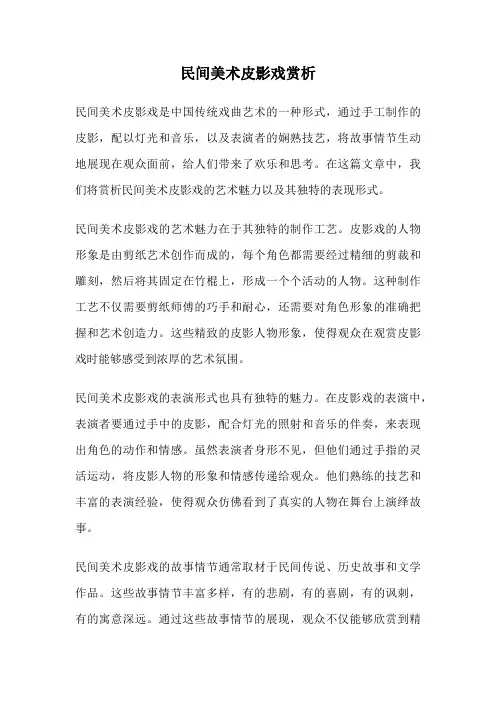 民间美术皮影戏赏析

民间美术皮影戏是中国传统戏曲艺术的一种形式，通过手工制作的皮影，配以灯光和音乐，以及表演者的娴熟技艺，将故事情节生动地展现在观众面前，给人们带来了欢乐和思考。在这篇文章中，我们将赏析民间美术皮影戏的艺术魅力以及其独特的表现形式。

民间美术皮影戏的艺术魅力在于其独特的制作工艺。皮影戏的人物形象是由剪纸艺术创作而成的，每个角色都需要经过精细的剪裁和雕刻，然后将其固定在竹棍上，形成一个个活动的人物。这种制作工艺不仅需要剪纸师傅的巧手和耐心，还需要对角色形象的准确把握和艺术创造力。这些精致的皮影人物形象，使得观众在观赏皮影戏时能够感受到浓厚的艺术氛围。

民间美术皮影戏的表演形式也具有独特的魅力。在皮影戏的表演中，表演者要通过手中的皮影，配合灯光的照射和音乐的伴奏，来表现出角色的动作和情感。虽然表演者身形不见，但他们通过手指的灵活运动，将皮影人物的形象和情感传递给观众。他们熟练的技艺和丰富的表演经验，使得观众仿佛看到了真实的人物在舞台上演绎故事。

民间美术皮影戏的故事情节通常取材于民间传说、历史故事和文学作品。这些故事情节丰富多样，有的悲剧，有的喜剧，有的讽刺，有的寓意深远。通过这些故事情节的展现，观众不仅能够欣赏到精